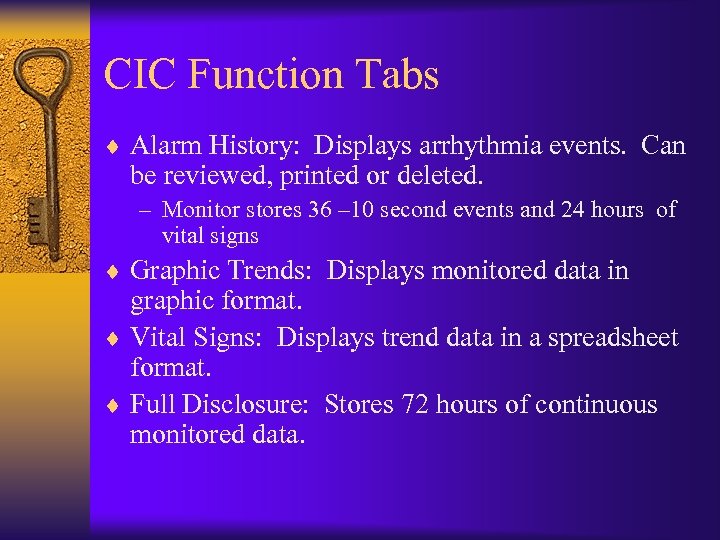 CIC Function Tabs

♦ Alarm History: Displays arrhythmia events. Can be reviewed, printed or deleted.

– Monitor stores 36 –10 second events and 24 hours of vital signs

♦ Graphic Trends: Displays monitored data in graphic format.

♦ Vital Signs: Displays trend data in a spreadsheet format.

♦ Full Disclosure: Stores 72 hours of continuous monitored data.